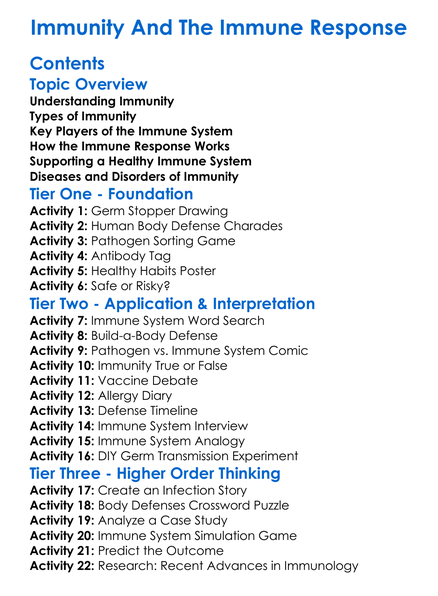 Immunity And The Immune Response

Contents

Topic Overview

Understanding Immunity
Types of Immunity
Key Players of the Immune System
How the Immune Response Works
Supporting a Healthy Immune System
Diseases and Disorders of Immunity

Tier One - Foundation

Activity 1: Germ Stopper Drawing
Activity 2: Human Body Defense Charades
Activity 3: Pathogen Sorting Game
Activity 4: Antibody Tag
Activity 5: Healthy Habits Poster
Activity 6: Safe or Risky?

Tier Two - Application & Interpretation

Activity 7: Immune System Word Search
Activity 8: Build-a-Body Defense
Activity 9: Pathogen vs. Immune System Comic
Activity 10: Immunity True or False
Activity 11: Vaccine Debate
Activity 12: Allergy Diary
Activity 13: Defense Timeline
Activity 14: Immune System Interview
Activity 15: Immune System Analogy
Activity 16: DIY Germ Transmission Experiment

Tier Three - Higher Order Thinking

Activity 17: Create an Infection Story
Activity 18: Body Defenses Crossword Puzzle
Activity 19: Analyze a Case Study
Activity 20: Immune System Simulation Game
Activity 21: Predict the Outcome
Activity 22: Research: Recent Advances in Immunology